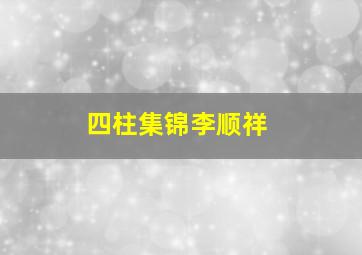 四柱集锦李顺祥